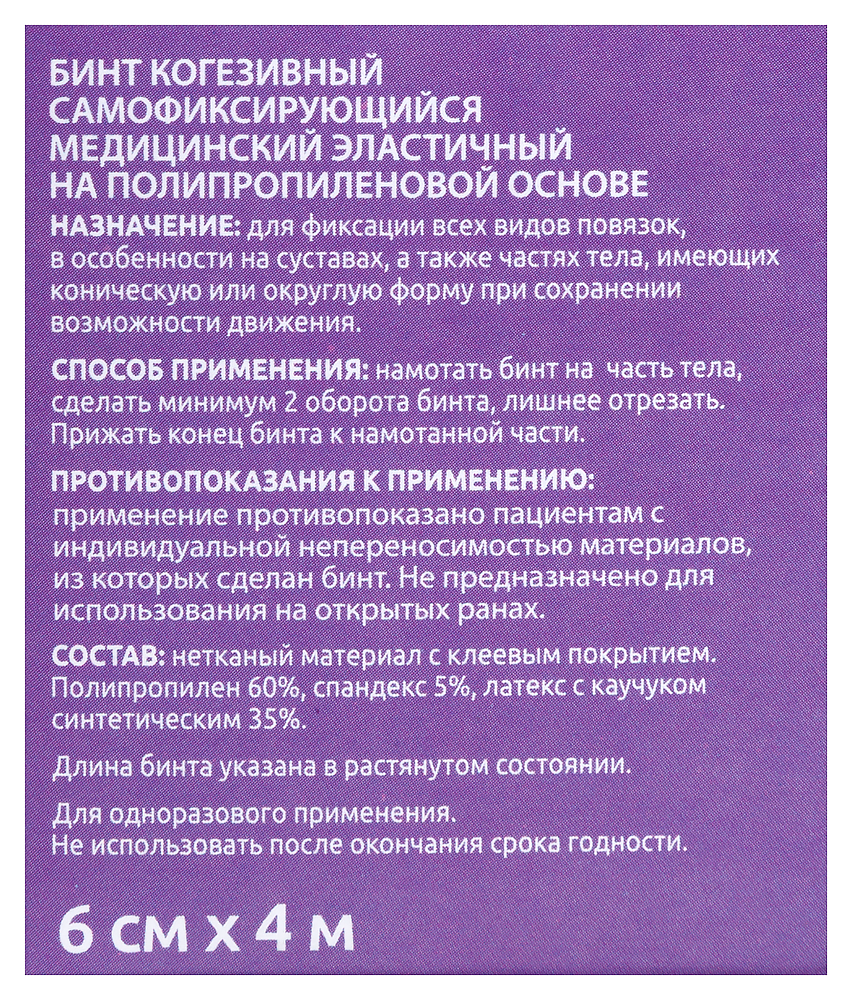 БИНТ КОГЕЗИВНЫЙ САМОФИКСИРУЮЩИЙСЯ МЕДИЦИНСКИЙ ЭЛАСТИЧНЫЙ НА ПОЛИПРОПИЛЕНОВОЙ ОСНОВЕ

НАЗНАЧЕНИЕ: для фиксации всех видов повязок, в особенности на суставах, а также частях тела, имеющих коническую или округлую форму при сохранении возможности движения.

СПОСОБ ПРИМЕНЕНИЯ: намотать бинт на часть тела, сделать минимум 2 оборота бинта, лишнее отрезать. Прижать конец бинта к намотанной части.

ПРОТИВОПОКАЗАНИЯ К ПРИМЕНЕНИЮ: применение противопоказано пациентам с индивидуальной непереносимостью материалов, из которых сделан бинт. Не предназначено для использования на открытых ранах.

СОСТАВ: нетканый материал с клеевым покрытием. Полипропилен 60%, спандекс 5%, латекс с каучуком синтетическим 35%.

Длина бинта указана в растянутом состоянии.

Для одноразового применения.
Не использовать после окончания срока годности.

6 см х 4 м